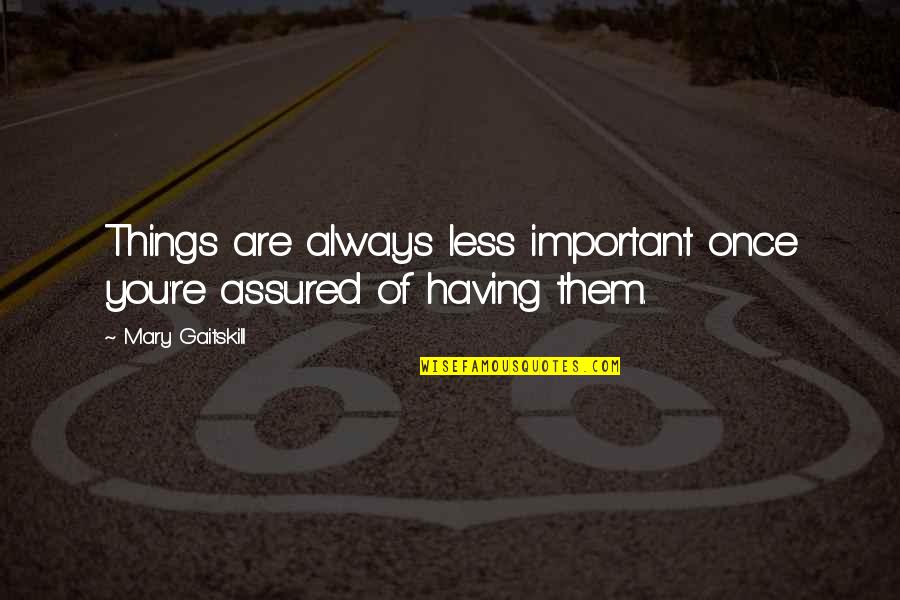 Things are always less important once you're assured of having them.

~ Mary Gaitskill

WISEFAMOUSQUOTES.COM

66